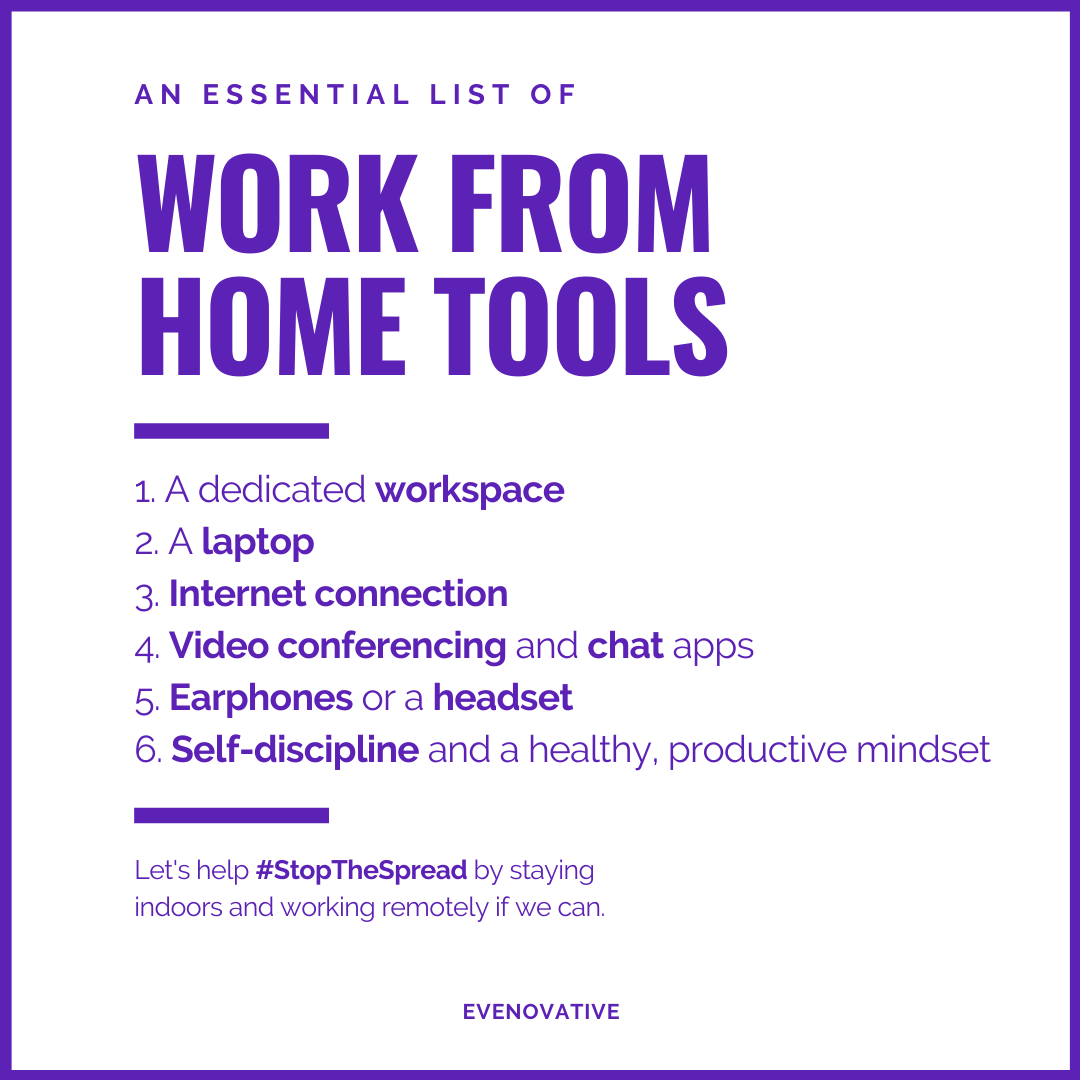 AN ESSENTIAL LIST OF

WORK FROM HOME TOOLS

1. A dedicated workspace
2. A laptop
3. Internet connection
4. Video conferencing and chat apps
5. Earphones or a headset
6. Self-discipline and a healthy, productive mindset

Let's help #StopTheSpread by staying indoors and working remotely if we can.

EVENOVATIVE